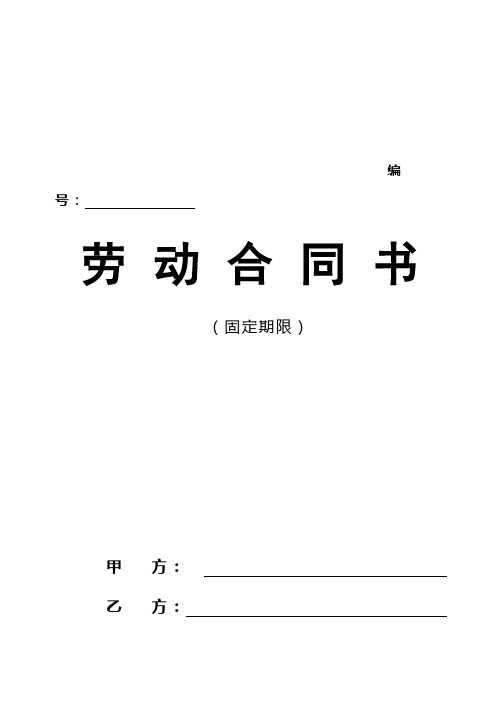 编

号：

劳 动 合 同 书

（固定期限）

甲 方：

乙 方：